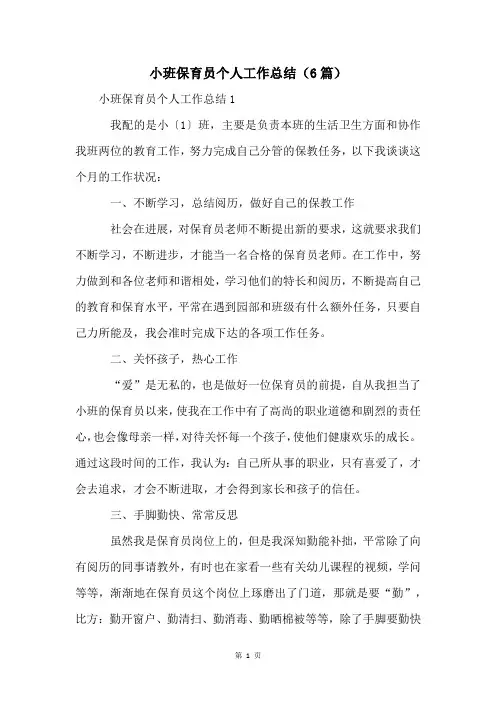 小班保育员个人工作总结（6篇）

小班保育员个人工作总结1

我配的是小〔1〕班，主要是负责本班的生活卫生方面和协作我班两位的教育工作，努力完成自己分管的保教任务，以下我谈谈这个月的工作状况：

一、不断学习，总结阅历，做好自己的保教工作

社会在进展，对保育员老师不断提出新的要求，这就要求我们不断学习，不断进步，才能当一名合格的保育员老师。在工作中，努力做到和各位老师和谐相处，学习他们的特长和阅历，不断提高自己的教育和保育水平，平常在遇到园部和班级有什么额外任务，只要自己力所能及，我会准时完成下达的各项工作任务。

二、关怀孩子，热心工作

“爱”是无私的，也是做好一位保育员的前提，自从我担当了小班的保育员以来，使我在工作中有了高尚的职业道德和剧烈的责任心，也会像母亲一样，对待关怀每一个孩子，使他们健康欢乐的成长。通过这段时间的工作，我认为：自己所从事的职业，只有喜爱了，才会去追求，才会不断进取，才会得到家长和孩子的信任。

三、手脚勤快、常常反思

虽然我是保育员岗位上的，但是我深知勤能补拙，平常除了向有阅历的同事请教外，有时也在家看一些有关幼儿课程的视频，学问等等，渐渐地在保育员这个岗位上琢磨出了门道，那就是要“勤”，比方：勤开窗户、勤清扫、勤消毒、勤晒棉被等等，除了手脚要勤快

第 1 页